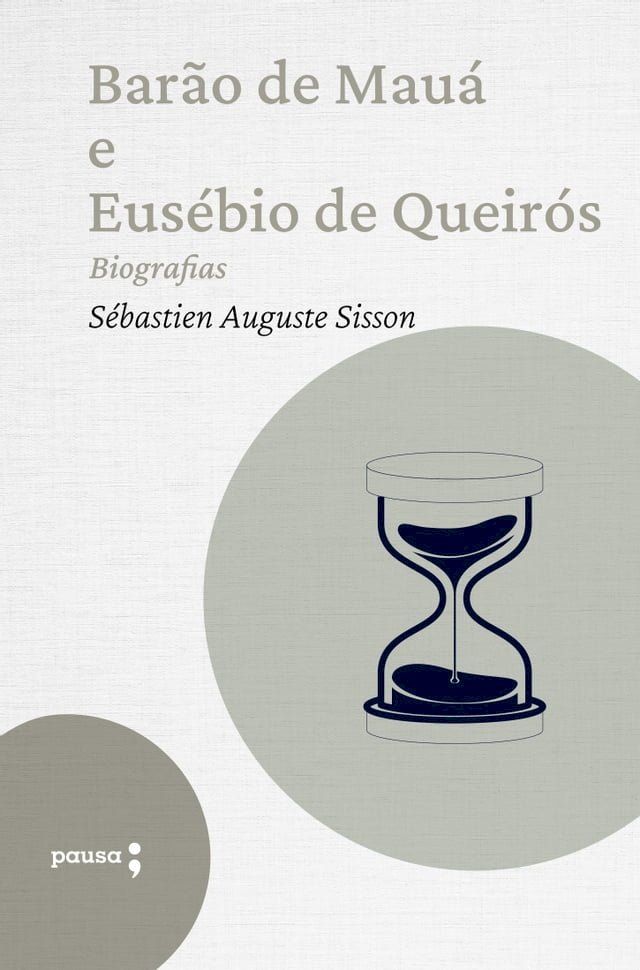 Barão de Mauá
e
Eusébio de Queirós

Biografias

Sébastien Auguste Sisson

pausa;